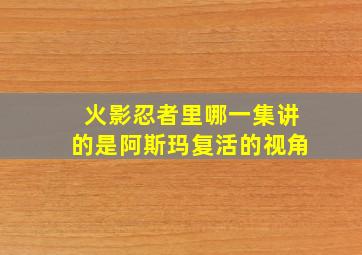 火影忍者里哪一集讲的是阿斯玛复活的视角